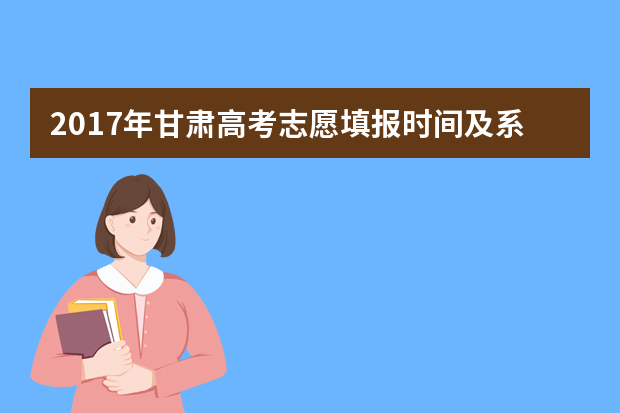 2017年甘肃高考志愿填报时间及系